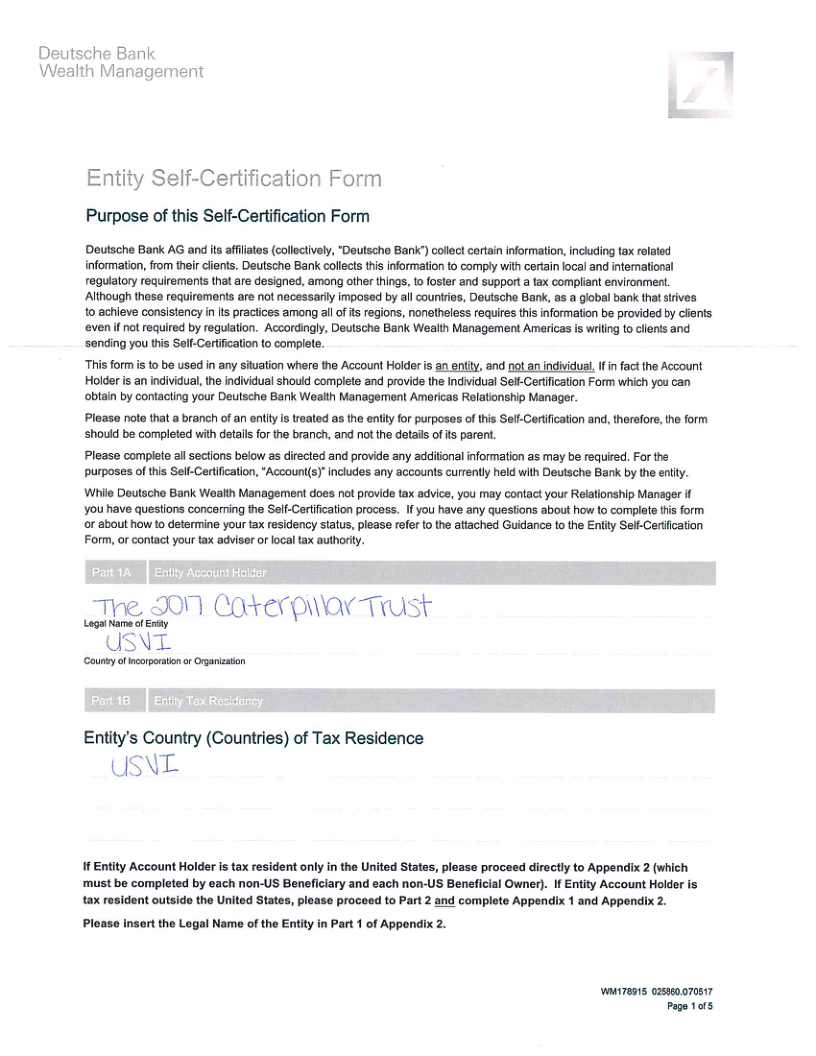 Deutsche Bank
Wealth Management

Entity Self-Certification Form

Purpose of this Self-Certification Form

Deutsche Bank AG and its affiliates (collectively, "Deutsche Bank") collect certain information, including tax related information, from their clients. Deutsche Bank collects this information to comply with certain local and international regulatory requirements that are designed, among other things, to foster and support a tax compliant environment. Although these requirements are not necessarily imposed by all countries, Deutsche Bank, as a global bank that strives to achieve consistency in its practices among all of its regions, nonetheless requires this information be provided by clients even if not required by regulation. Accordingly, Deutsche Bank Wealth Management Americas is writing to clients and sending you this Self-Certification to complete.

This form is to be used in any situation where the Account Holder is an entity, and not an individual. If in fact the Account Holder is an individual, the individual should complete and provide the Individual Self-Certification Form which you can obtain by contacting your Deutsche Bank Wealth Management Americas Relationship Manager.

Please note that a branch of an entity is treated as the entity for purposes of this Self-Certification and, therefore, the form should be completed with details for the branch, and not the details of its parent.

Please complete all sections below as directed and provide any additional information as may be required. For the purposes of this Self-Certification, "Account(s)" includes any accounts currently held with Deutsche Bank by the entity.

While Deutsche Bank Wealth Management does not provide tax advice, you may contact your Relationship Manager if you have questions concerning the Self-Certification process. If you have any questions about how to complete this form or about how to determine your tax residency status, please refer to the attached Guidance to the Entity Self-Certification Form, or contact your tax adviser or local tax authority.

Part 1A Entity Account Holder

The 2017 Caterpillar Trust
Legal Name of Entity
USVI
Country of Incorporation or Organization

Part 1B Entity Tax Residency

Entity's Country (Countries) of Tax Residence
USVI

If Entity Account Holder is tax resident only in the United States, please proceed directly to Appendix 2 (which must be completed by each non-US Beneficiary and each non-US Beneficial Owner). If Entity Account Holder is tax resident outside the United States, please proceed to Part 2 and complete Appendix 1 and Appendix 2.

Please insert the Legal Name of the Entity in Part 1 of Appendix 2.

WM178915 025860.070517
Page 1 of 5